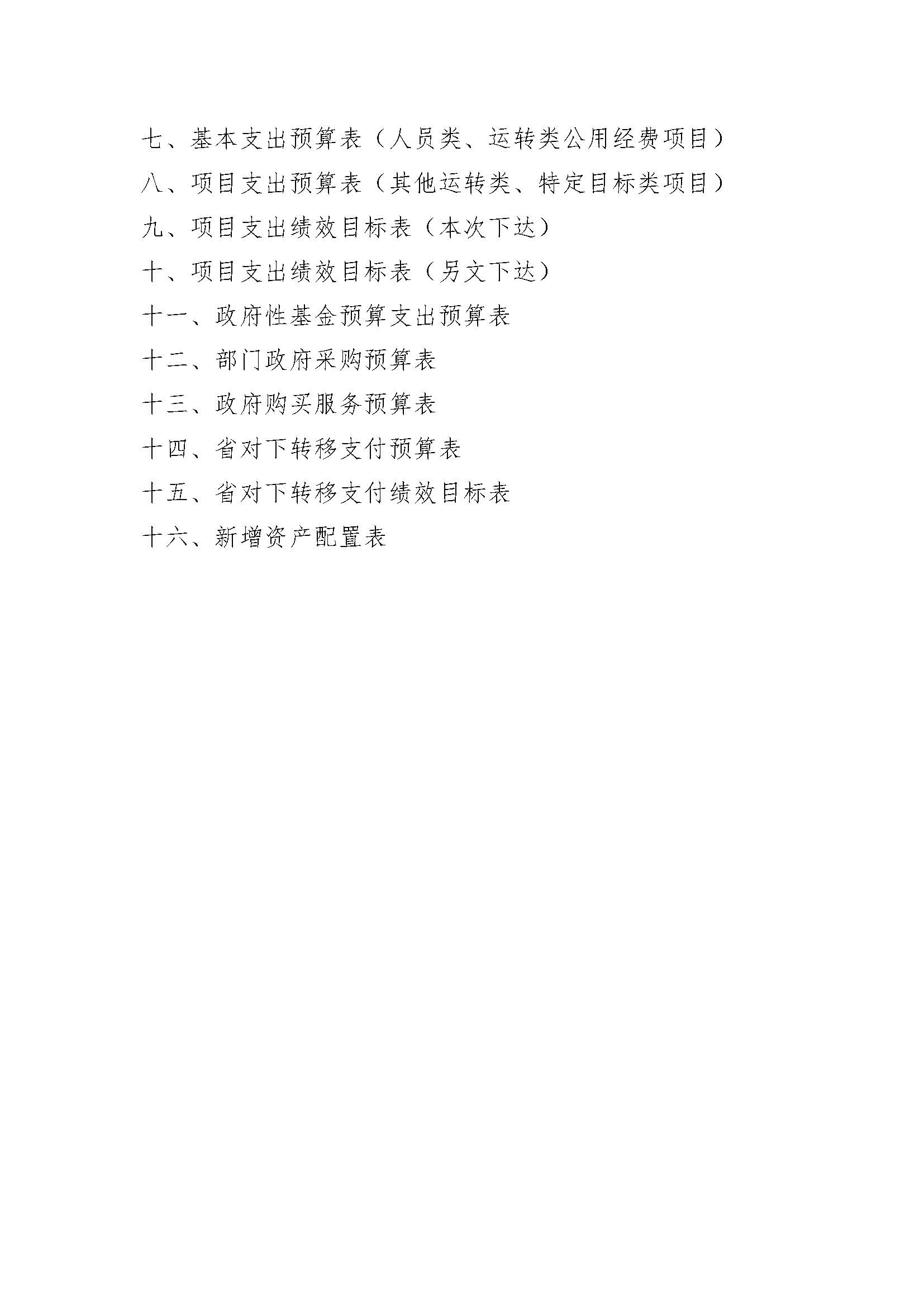 七、基本支出预算表（人员类、运转类公用经费项目）

八、项目支出预算表（其他运转类、特定目标类项目）

九、项目支出绩效目标表（本次下达）

十、项目支出绩效目标表（另文下达）

十一、政府性基金预算支出预算表

十二、部门政府采购预算表

十三、政府购买服务预算表

十四、省对下转移支付预算表

十五、省对下转移支付绩效目标表

十六、新增资产配置表